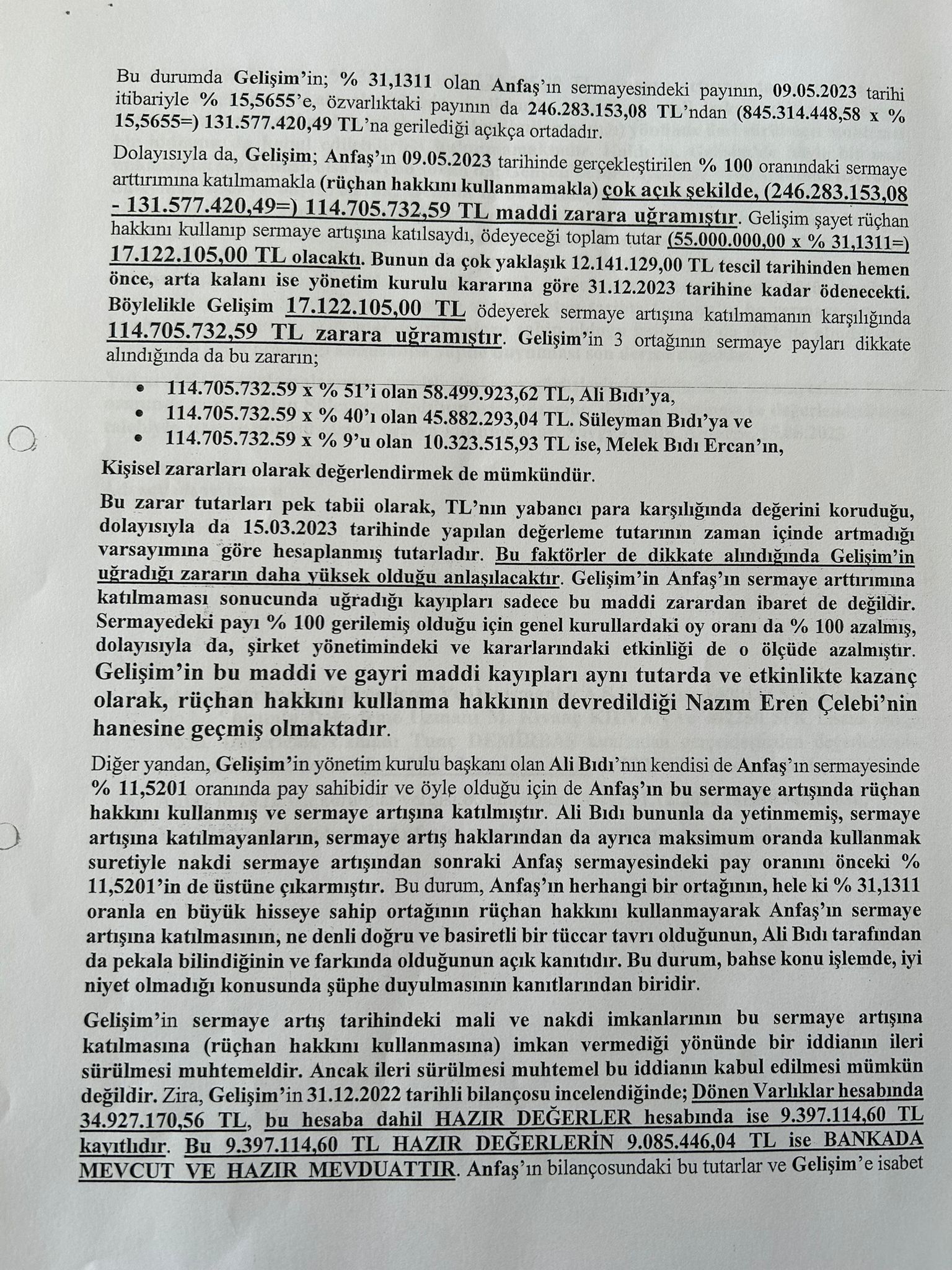 Bu durumda Gelişim'in; % 31,1311 olan Anfaş'ın sermayesindeki payının, 09.05.2023 tarihi itibariyle % 15,5655'e, özvarlıktaki payının da 246.283.153,08 TL'ndan (845.314.448,58 x % 15,5655=) 131.577.420,49 TL'na gerilediği açıkça ortadadır.

Dolayısıyla da, Gelişim; Anfaş'ın 09.05.2023 tarihinde gerçekleştirilen % 100 oranındaki sermaye arttırımına katılmamakla (rüçhan hakkını kullanmamakla) çok açık şekilde, (246.283.153,08 - 131.577.420,49=) 114.705.732,59 TL maddi zarara uğramıştır. Gelişim şayet rüçhan hakkını kullanıp sermaye artışına katılsaydı, ödeyeceği toplam tutar (55.000.000,00 x % 31,1311=) 17.122.105,00 TL olacaktı. Bunun da çok yaklaşık 12.141.129,00 TL tescil tarihinden hemen önce, arta kalanı ise yönetim kurulu kararına göre 31.12.2023 tarihine kadar ödenecekti. Böylelikle Gelişim 17.122.105,00 TL ödeyerek sermaye artışına katılmamanın karşılığında 114.705.732,59 TL zarara uğramıştır. Gelişim'in 3 ortağının sermaye payları dikkate alındığında da bu zararın;

• 114.705.732.59 x % 51'i olan 58.499.923,62 TL, Ali Bıdı'ya,
• 114.705.732.59 x % 40'ı olan 45.882.293,04 TL. Süleyman Bıdı'ya ve
• 114.705.732.59 x % 9'u olan 10.323.515,93 TL ise, Melek Bıdı Ercan'ın,

Kişisel zararları olarak değerlendirmek de mümkündür.

Bu zarar tutarları pek tabii olarak, TL'nın yabancı para karşılığında değerini koruduğu, dolayısıyla da 15.03.2023 tarihinde yapılan değerleme tutarının zaman içinde artmadığı varsayımına göre hesaplanmış tutarladır. Bu faktörler de dikkate alındığında Gelişim'in uğradığı zararın daha yüksek olduğu anlaşılacaktır. Gelişim'in Anfaş'ın sermaye arttırımına katılmaması sonucunda uğradığı kayıpları sadece bu maddi zarardan ibaret de değildir. Sermayedeki payı % 100 gerilemiş olduğu için genel kurullardaki oy oranı da % 100 azalmış, dolayısıyla da, şirket yönetimindeki ve kararlarındaki etkinliği de o ölçüde azalmıştır. Gelişim'in bu maddi ve gayri maddi kayıpları aynı tutarda ve etkinlikte kazanç olarak, rüçhan hakkını kullanma hakkının devredildiği Nazım Eren Çelebi'nin hanesine geçmiş olmaktadır.

Diğer yandan, Gelişim'in yönetim kurulu başkanı olan Ali Bıdı'nın kendisi de Anfaş'ın sermayesinde % 11,5201 oranında pay sahibidir ve öyle olduğu için de Anfaş'ın bu sermaye artışında rüçhan hakkını kullanmış ve sermaye artışına katılmıştır. Ali Bıdı bununla da yetinmemiş, sermaye artışına katılmayanların, sermaye artış haklarından da ayrıca maksimum oranda kullanmak suretiyle nakdi sermaye artışından sonraki Anfaş sermayesindeki pay oranını önceki % 11,5201'in de üstüne çıkarmıştır. Bu durum, Anfaş'ın herhangi bir ortağının, hele ki % 31,1311 oranla en büyük hisseye sahip ortağının rüçhan hakkını kullanmayarak Anfaş'ın sermaye artışına katılmasının, ne denli doğru ve basiretli bir tüccar tavrı olduğunun, Ali Bıdı tarafından da pekala bilindiğinin ve farkında olduğunun açık kanıtıdır. Bu durum, bahse konu işlemde, iyi niyet olmadığı konusunda şüphe duyulmasının kanıtlarından biridir.

Gelişim'in sermaye artış tarihindeki mali ve nakdi imkanlarının bu sermaye artışına katılmasına (rüçhan hakkını kullanmasına) imkan vermediği yönünde bir iddianın ileri sürülmesi muhtemeldir. Ancak ileri sürülmesi muhtemel bu iddianın kabul edilmesi mümkün değildir. Zira, Gelişim'in 31.12.2022 tarihli bilançosu incelendiğinde; Dönen Varlıklar hesabında 34.927.170,56 TL, bu hesaba dahil HAZIR DEĞERLER hesabında ise 9.397.114,60 TL kayıtlıdır. Bu 9.397.114,60 TL HAZIR DEĞERLERİN 9.085.446,04 TL ise BANKADA MEVCUT VE HAZIR MEVDUATTIR. Anfaş'ın bilançosundaki bu tutarlar ve Gelişim'e isabet